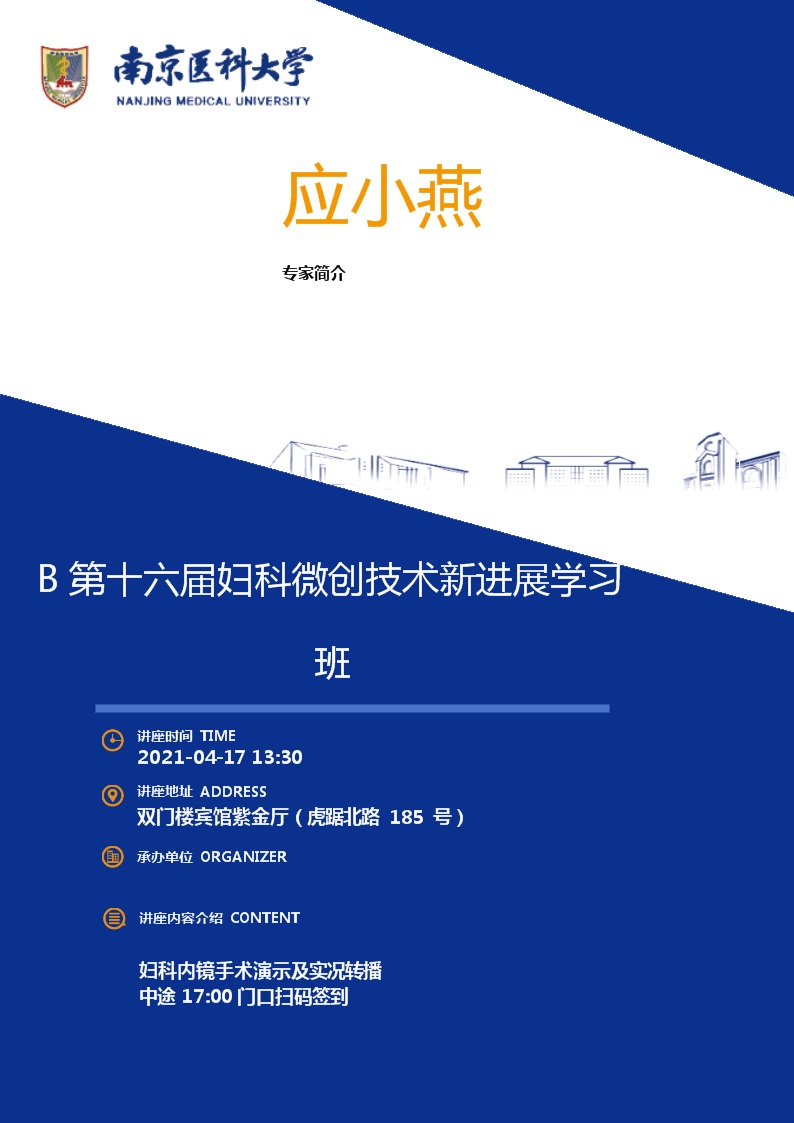 南京医科大学
NANJING MEDICAL UNIVERSITY

应小燕

专家简介

B 第十六届妇科微创技术新进展学习班

讲座时间 TIME
2021-04-17 13:30

讲座地址 ADDRESS
双门楼宾馆紫金厅（虎踞北路 185 号）

承办单位 ORGANIZER

讲座内容介绍 CONTENT

妇科内镜手术演示及实况转播
中途 17:00 门口扫码签到